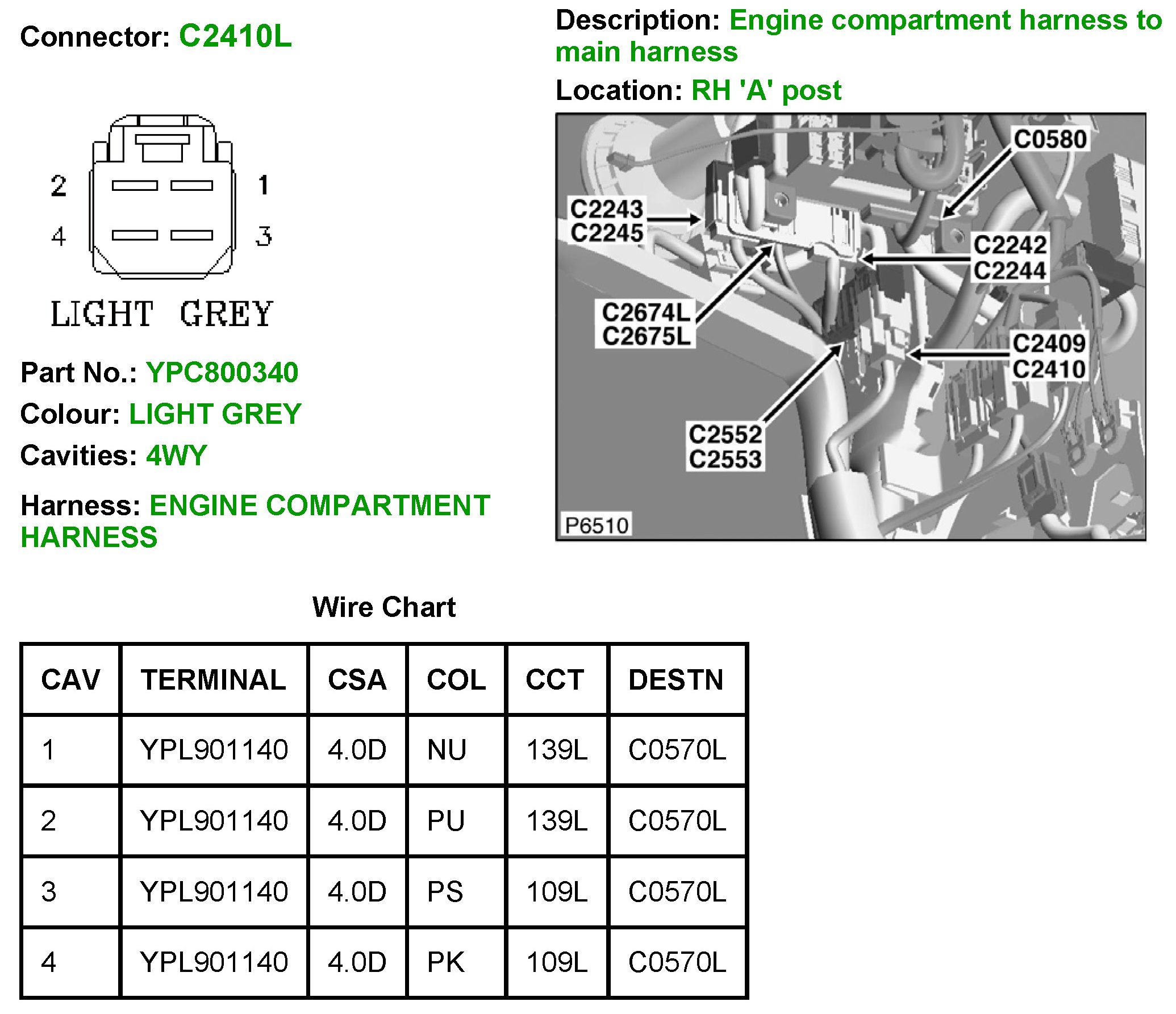 Connector: C2410L

2
1
4
3

LIGHT GREY

Part No.: YPC800340

Colour: LIGHT GREY

Cavities: 4WY

Harness: ENGINE COMPARTMENT HARNESS

Description: Engine compartment harness to main harness

Location: RH 'A' post

C0580
C2243
C2245
C2242
C2244
C2674L
C2675L
C2409
C2410
C2552
C2553
P6510

Wire Chart

| CAV | TERMINAL | CSA | COL | CCT | DESTN |
|---|---|---|---|---|---|
| 1 | YPL901140 | 4.0D | NU | 139L | C0570L |
| 2 | YPL901140 | 4.0D | PU | 139L | C0570L |
| 3 | YPL901140 | 4.0D | PS | 109L | C0570L |
| 4 | YPL901140 | 4.0D | PK | 109L | C0570L |